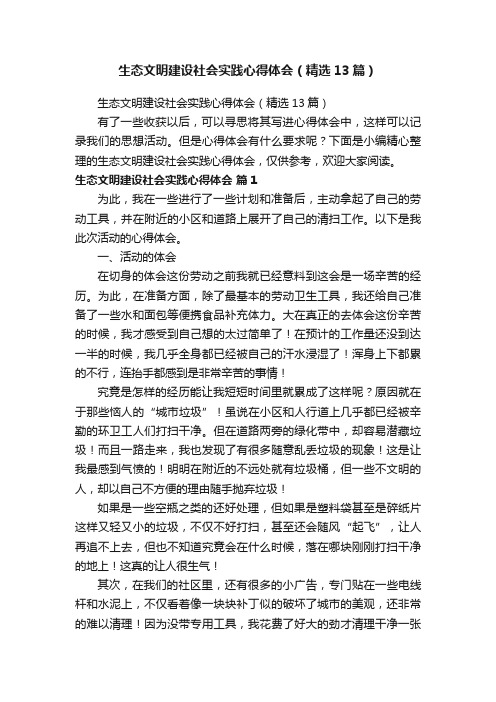 生态文明建设社会实践心得体会（精选13篇）

生态文明建设社会实践心得体会（精选13篇）

有了一些收获以后，可以寻思将其写进心得体会中，这样可以记录我们的思想活动。但是心得体会有什么要求呢？下面是小编精心整理的生态文明建设社会实践心得体会，仅供参考，欢迎大家阅读。

生态文明建设社会实践心得体会 篇1

为此，我在一些进行了一些计划和准备后，主动拿起了自己的劳动工具，并在附近的小区和道路上展开了自己的清扫工作。以下是我此次活动的心得体会。

一、活动的体会

在切身的体会这份劳动之前我就已经意料到这会是一场辛苦的经历。为此，在准备方面，除了最基本的劳动卫生工具，我还给自己准备了一些水和面包等便携食品补充体力。大在真正的去体会这份辛苦的时候，我才感受到自己想的太过简单了！在预计的工作量还没到达一半的时候，我几乎全身都已经被自己的汗水浸湿了！浑身上下都累的不行，连抬手都感到是非常辛苦的事情！

究竟是怎样的经历能让我短短时间里就累成了这样呢？原因就在于那些恼人的“城市垃圾”！虽说在小区和人行道上几乎都已经被辛勤的环卫工人们打扫干净。但在道路两旁的绿化带中，却容易潜藏垃圾！而且一路走来，我也发现了有很多随意乱丢垃圾的现象！这是让我最感到气愤的！明明在附近的不远处就有垃圾桶，但一些不文明的人，却以自己不方便的理由随手抛弃垃圾！

如果是一些空瓶之类的还好处理，但如果是塑料袋甚至是碎纸片这样又轻又小的垃圾，不仅不好打扫，甚至还会随风“起飞”，让人再追不上去，但也不知道究竟会在什么时候，落在哪块刚刚打扫干净的地上！这真的让人很生气！

其次，在我们的社区里，还有很多的小广告，专门贴在一些电线杆和水泥上，不仅看着像一块块补丁似的破坏了城市的美观，还非常的难以清理！因为没带专用工具，我花费了好大的劲才清理干净一张